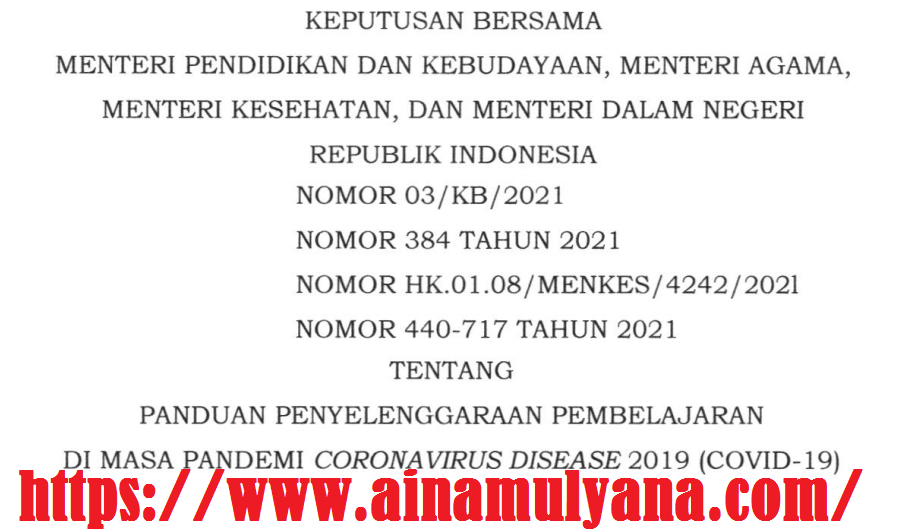 KEPUTUSAN BERSAMA
MENTERI PENDIDIKAN DAN KEBUDAYAAN, MENTERI AGAMA,
MENTERI KESEHATAN, DAN MENTERI DALAM NEGERI
REPUBLIK INDONESIA
NOMOR 03/KB/2021
NOMOR 384 TAHUN 2021
NOMOR HK.01.08/MENKES/4242/202l
NOMOR 440-717 TAHUN 2021
TENTANG
PANDUAN PENYELENGGARAAN PEMBELAJARAN
DI MASA PANDEMI CORONAVIRUS DISEASE 2019 (COVID-19)

https://www.ainamulyana.com/